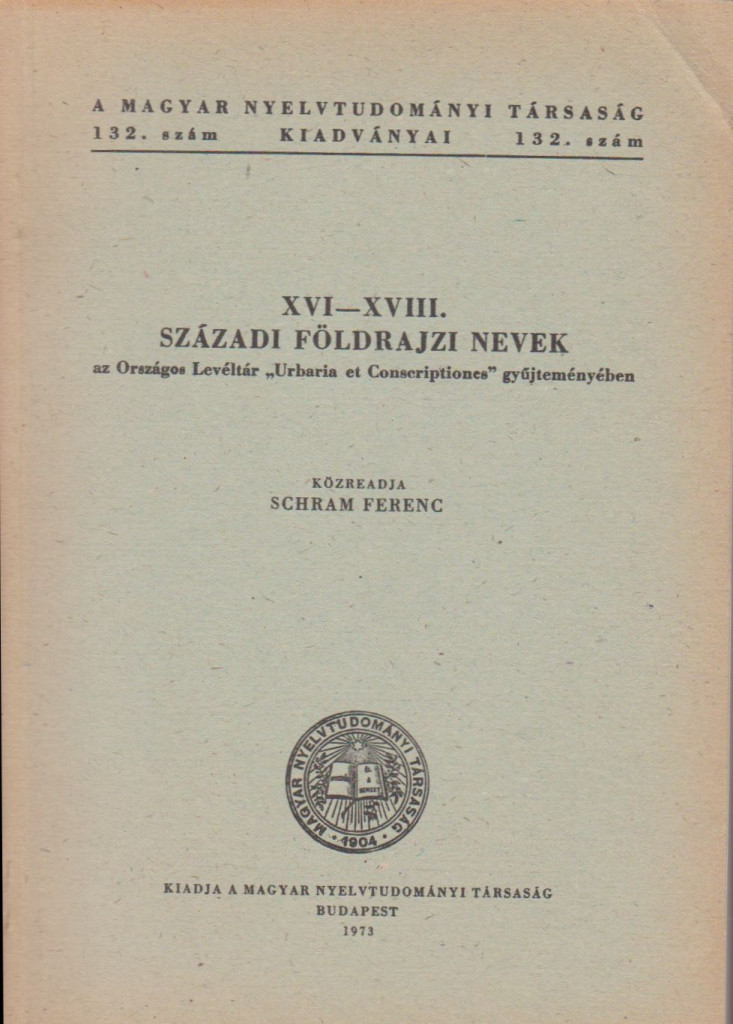 A MAGYAR NYELVTUDOMÁNYI TÁRSASÁG
132. szám KIADVÁNYAI 132. szám

XVI—XVIII.
SZÁZADI FÖLDRAJZI NEVEK
az Országos Levéltár „Urbaria et Conscriptiones" gyűjteményében

KÖZREADJA
SCHRAM FERENC

MAGYAR NYELVTUDOMÁNYI TÁRSASÁG
1904

KIADJA A MAGYAR NYELVTUDOMÁNYI TÁRSASÁG
BUDAPEST
1973